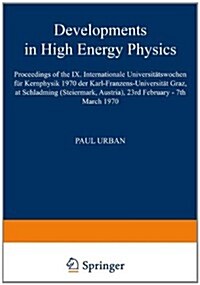 Developments in High Energy Physics

Proceedings of the IX. Internationale Universitätswochen für Kernphysik 1970 der Karl-Franzens-Universität Graz, at Schladming (Steiermark, Austria), 23rd February - 7th March 1970

PAUL URBAN

Springer